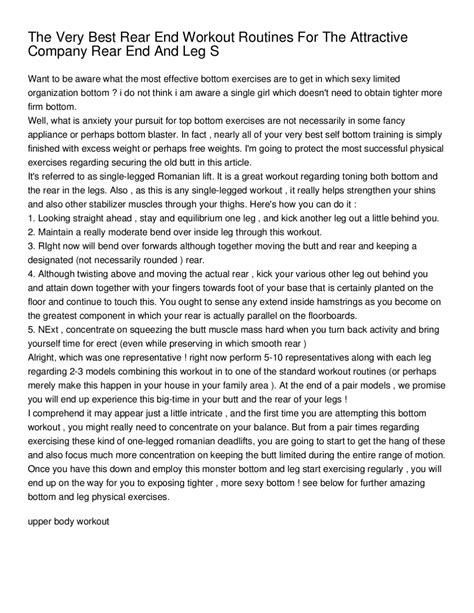 The Very Best Rear End Workout Routines For The Attractive Company Rear End And Leg S

Want to be aware what the most effective bottom exercises are to get in which sexy limited organization bottom ? i do not think i am aware a single girl which doesn't need to obtain tighter more firm bottom.
Well, what is anxiety your pursuit for top bottom exercises are not necessarily in some fancy appliance or perhaps bottom blaster. In fact , nearly all of your very best self bottom training is simply finished with excess weight or perhaps free weights. I'm going to protect the most successful physical exercises regarding securing the old butt in this article.
It's referred to as single-legged Romanian lift. It is a great workout regarding toning both bottom and the rear in the legs. Also , as this is any single-legged workout , it really helps strengthen your shins and also other stabilizer muscles through your thighs. Here's how you can do it :
1. Looking straight ahead , stay and equilibrium one leg , and kick another leg out a little behind you.
2. Maintain a really moderate bend over inside leg through this workout.
3. RIght now will bend over forwards although together moving the butt and rear and keeping a designated (not necessarily rounded ) rear.
4. Although twisting above and moving the actual rear , kick your various other leg out behind you and attain down together with your fingers towards foot of your base that is certainly planted on the floor and continue to touch this. You ought to sense any extend inside hamstrings as you become on the greatest component in which your rear is actually parallel on the floorboards.
5. NExt , concentrate on squeezing the butt muscle mass hard when you turn back activity and bring yourself time for erect (even while preserving in which smooth rear )
Alright, which was one representative ! right now perform 5-10 representatives along with each leg regarding 2-3 models combining this workout in to one of the standard workout routines (or perhaps merely make this happen in your house in your family area ). At the end of a pair models , we promise you will end up experience this big-time in your butt and the rear of your legs !
I comprehend it may appear just a little intricate , and the first time you are attempting this bottom workout , you might really need to concentrate on your balance. But from a pair times regarding exercising these kind of one-legged romanian deadlifts, you are going to start to get the hang of these and also focus much more concentration on keeping the butt limited during the entire range of motion. Once you have this down and employ this monster bottom and leg start exercising regularly , you will end up on the way for you to exposing tighter , more sexy bottom ! see below for further amazing bottom and leg physical exercises.

upper body workout